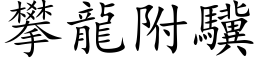 攀龍附驥